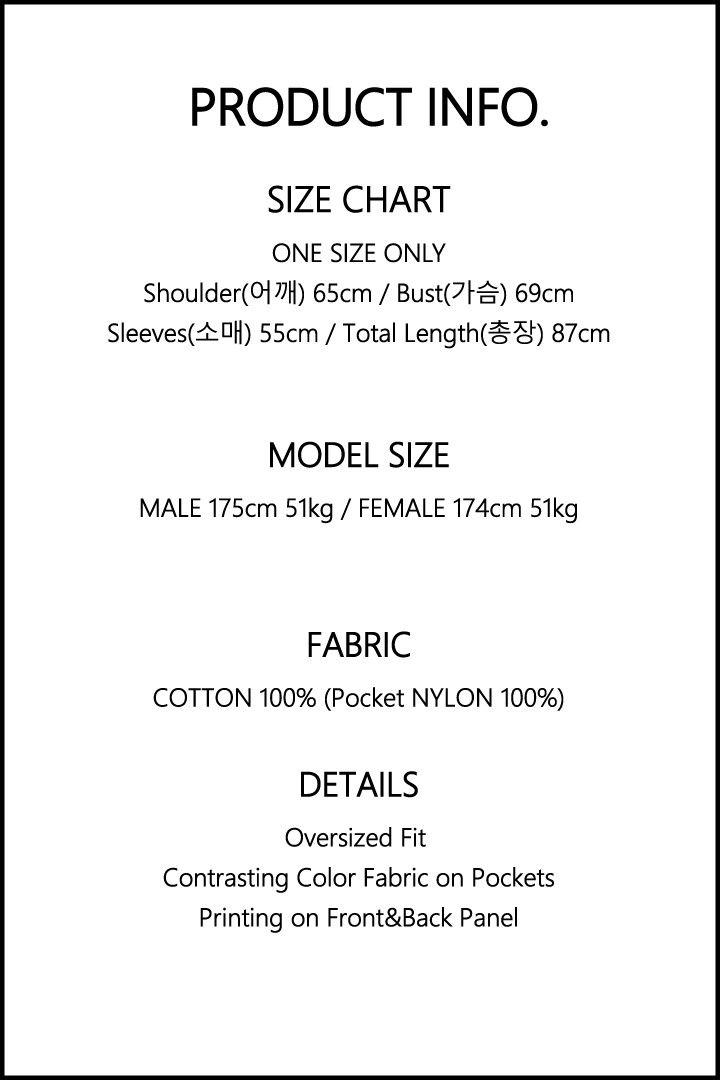 PRODUCT INFO.

SIZE CHART

ONE SIZE ONLY
Shoulder(어깨) 65cm / Bust(가슴) 69cm
Sleeves(소매) 55cm / Total Length(총장) 87cm

MODEL SIZE

MALE 175cm 51kg / FEMALE 174cm 51kg

FABRIC

COTTON 100% (Pocket NYLON 100%)

DETAILS

Oversized Fit
Contrasting Color Fabric on Pockets
Printing on Front&Back Panel